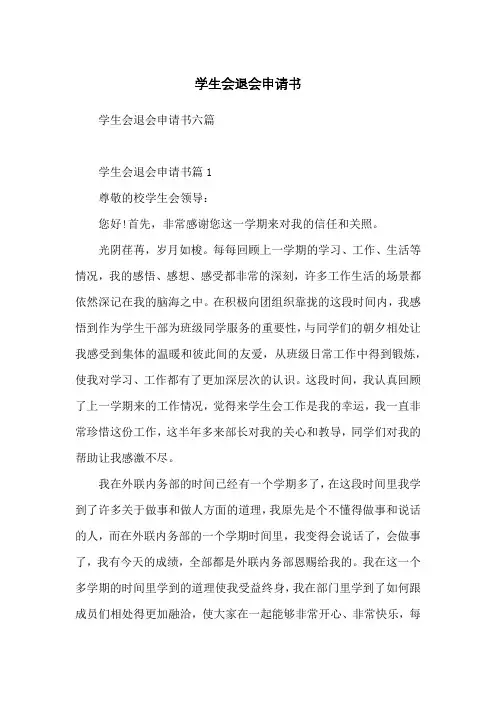 学生会退会申请书

学生会退会申请书六篇

学生会退会申请书篇 1

尊敬的校学生会领导：

您好!首先，非常感谢您这一学期来对我的信任和关照。

光阴荏苒，岁月如梭。每每回顾上一学期的学习、工作、生活等情况，我的感悟、感想、感受都非常的深刻，许多工作生活的场景都依然深记在我的脑海之中。在积极向团组织靠拢的这段时间内，我感悟到作为学生干部为班级同学服务的重要性，与同学们的朝夕相处让我感受到集体的温暖和彼此间的友爱，从班级日常工作中得到锻炼，使我对学习、工作都有了更加深层次的认识。这段时间，我认真回顾了上一学期来的工作情况，觉得来学生会工作是我的幸运，我一直非常珍惜这份工作，这半年多来部长对我的关心和教导，同学们对我的帮助让我感激不尽。

我在外联内务部的时间已经有一个学期多了，在这段时间里我学到了许多关于做事和做人方面的道理，我原先是个不懂得做事和说话的人，而在外联内务部的一个学期时间里，我变得会说话了，会做事了，我有今天的成绩，全部都是外联内务部恩赐给我的。我在这一个多学期的时间里学到的道理使我受益终身，我在部门里学到了如何跟成员们相处得更加融洽，使大家在一起能够非常开心、非常快乐，每